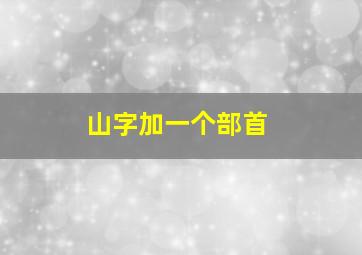 山字加一个部首